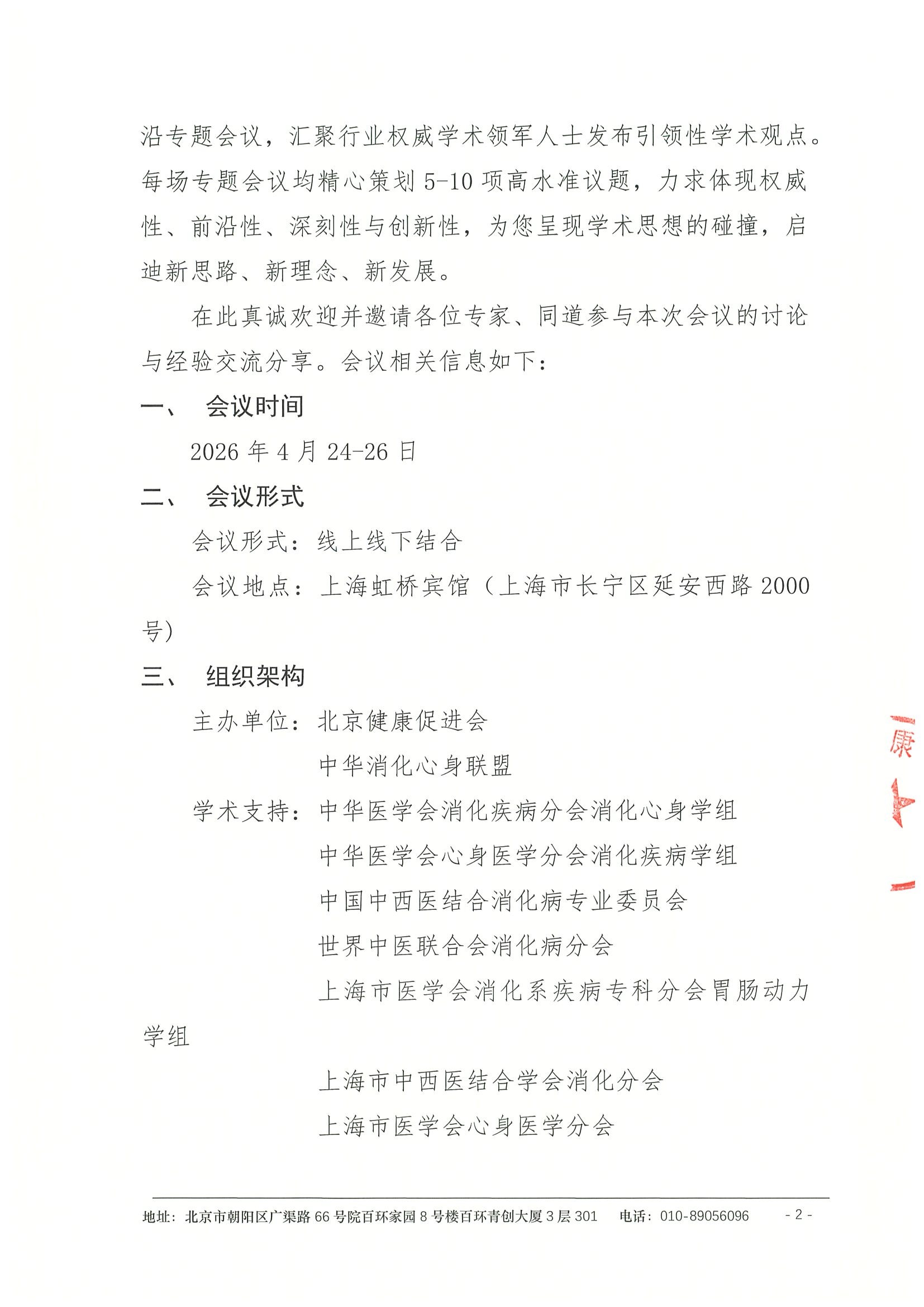 沿专题会议，汇聚行业权威学术领军人士发布引领性学术观点。每场专题会议均精心策划 5-10 项高水准议题，力求体现权威性、前沿性、深刻性与创新性，为您呈现学术思想的碰撞，启迪新思路、新理念、新发展。

在此真诚欢迎并邀请各位专家、同道参与本次会议的讨论与经验交流分享。会议相关信息如下：

一、 会议时间

2026 年 4 月 24-26 日

二、 会议形式

会议形式：线上线下结合

会议地点：上海虹桥宾馆（上海市长宁区延安西路 2000 号）

三、 组织架构

主办单位：北京健康促进会

中华消化心身联盟

学术支持：中华医学会消化疾病分会消化心身学组

中华医学会心身医学分会消化疾病学组

中国中西医结合消化病专业委员会

世界中医联合会消化病分会

上海市医学会消化系疾病专科分会胃肠动力学组

上海市中西医结合学会消化分会

上海市医学会心身医学分会

康

地址：北京市朝阳区广渠路 66 号院百环家园 8 号楼百环青创大厦 3 层 301 电话：010-89056096 - 2 -